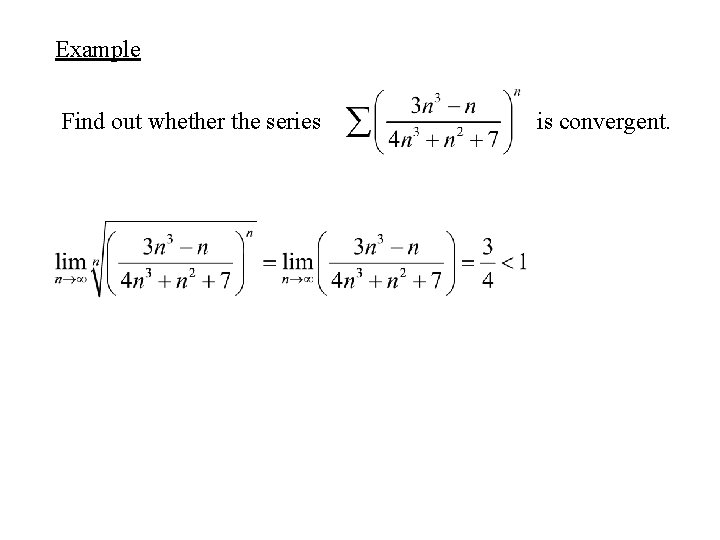 Example

Find out whether the series $\sum\left(\frac{3n^3-n}{4n^3+n^2+7}\right)^n$ is convergent.

$\lim_{n\to\infty}\sqrt[n]{\left(\frac{3n^3-n}{4n^3+n^2+7}\right)^n}=\lim_{n\to\infty}\left(\frac{3n^3-n}{4n^3+n^2+7}\right)=\frac{3}{4}<1$